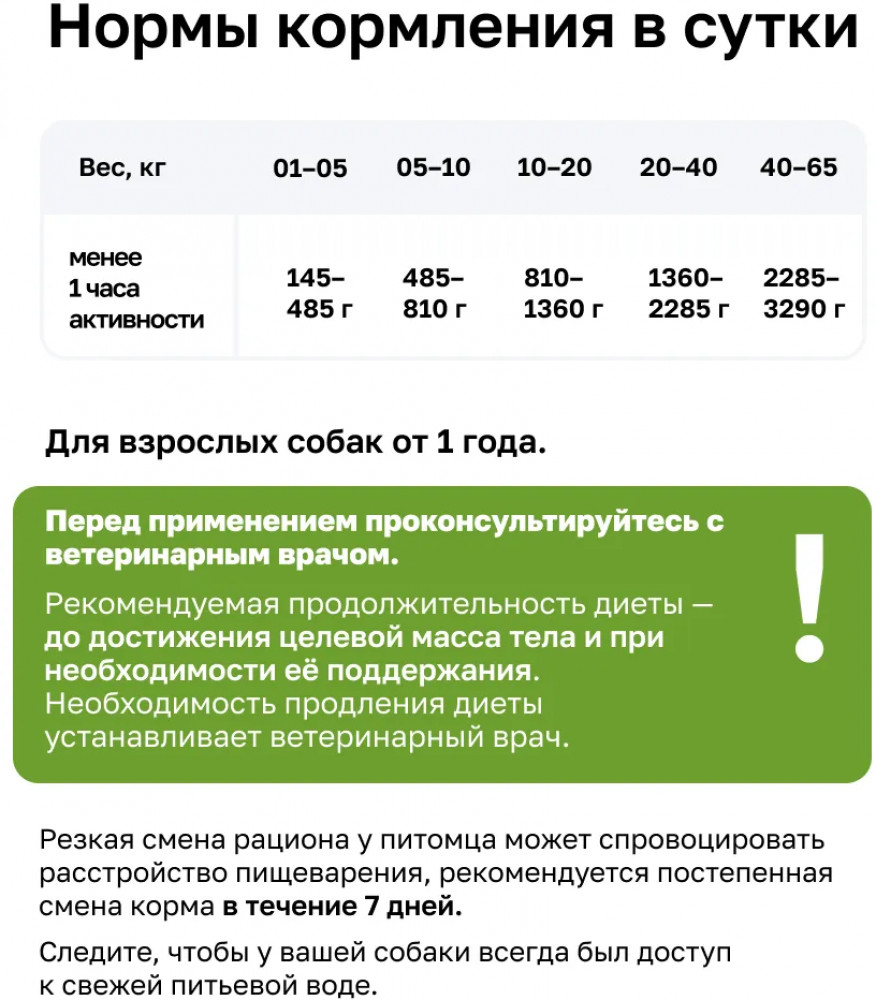 Нормы кормления в сутки

| Вес, кг | 01–05 | 05–10 | 10–20 | 20–40 | 40–65 |
|---|---|---|---|---|---|
| менее 1 часа активности | 145–485 г | 485–810 г | 810–1360 г | 1360–2285 г | 2285–3290 г |

Для взрослых собак от 1 года.

Перед применением проконсультируйтесь с ветеринарным врачом.

Рекомендуемая продолжительность диеты — до достижения целевой масса тела и при необходимости её поддержания. Необходимость продления диеты устанавливает ветеринарный врач.

!

Резкая смена рациона у питомца может спровоцировать расстройство пищеварения, рекомендуется постепенная смена корма в течение 7 дней.

Следите, чтобы у вашей собаки всегда был доступ к свежей питьевой воде.